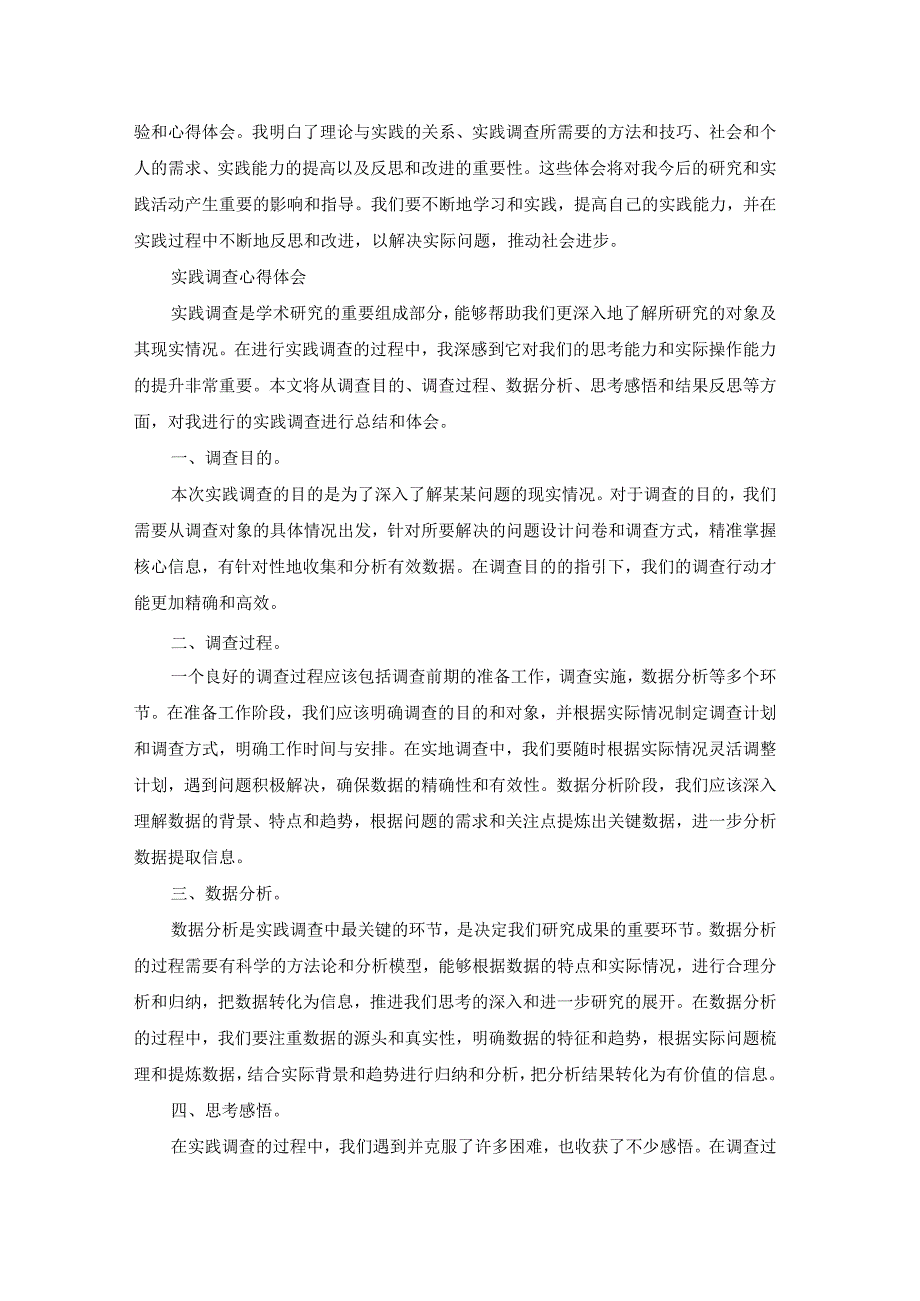 验和心得体会。我明白了理论与实践的关系、实践调查所需要的方法和技巧、社会和个人的需求、实践能力的提高以及反思和改进的重要性。这些体会将对我今后的研究和实践活动产生重要的影响和指导。我们要不断地学习和实践，提高自己的实践能力，并在实践过程中不断地反思和改进，以解决实际问题，推动社会进步。

实践调查心得体会

实践调查是学术研究的重要组成部分，能够帮助我们更深入地了解所研究的对象及其现实情况。在进行实践调查的过程中，我深感到它对我们的思考能力和实际操作能力的提升非常重要。本文将从调查目的、调查过程、数据分析、思考感悟和结果反思等方面，对我进行的实践调查进行总结和体会。

一、调查目的。

本次实践调查的目的是为了深入了解某某问题的现实情况。对于调查的目的，我们需要从调查对象的具体情况出发，针对所要解决的问题设计问卷和调查方式，精准掌握核心信息，有针对性地收集和分析有效数据。在调查目的的指引下，我们的调查行动才能更加精确和高效。

二、调查过程。

一个良好的调查过程应该包括调查前期的准备工作，调查实施，数据分析等多个环节。在准备工作阶段，我们应该明确调查的目的和对象，并根据实际情况制定调查计划和调查方式，明确工作时间与安排。在实地调查中，我们要随时根据实际情况灵活调整计划，遇到问题积极解决，确保数据的精确性和有效性。数据分析阶段，我们应该深入理解数据的背景、特点和趋势，根据问题的需求和关注点提炼出关键数据，进一步分析数据提取信息。

三、数据分析。

数据分析是实践调查中最关键的环节，是决定我们研究成果的重要环节。数据分析的过程需要有科学的方法论和分析模型，能够根据数据的特点和实际情况，进行合理分析和归纳，把数据转化为信息，推进我们思考的深入和进一步研究的展开。在数据分析的过程中，我们要注重数据的源头和真实性，明确数据的特征和趋势，根据实际问题梳理和提炼数据，结合实际背景和趋势进行归纳和分析，把分析结果转化为有价值的信息。

四、思考感悟。

在实践调查的过程中，我们遇到并克服了许多困难，也收获了不少感悟。在调查过